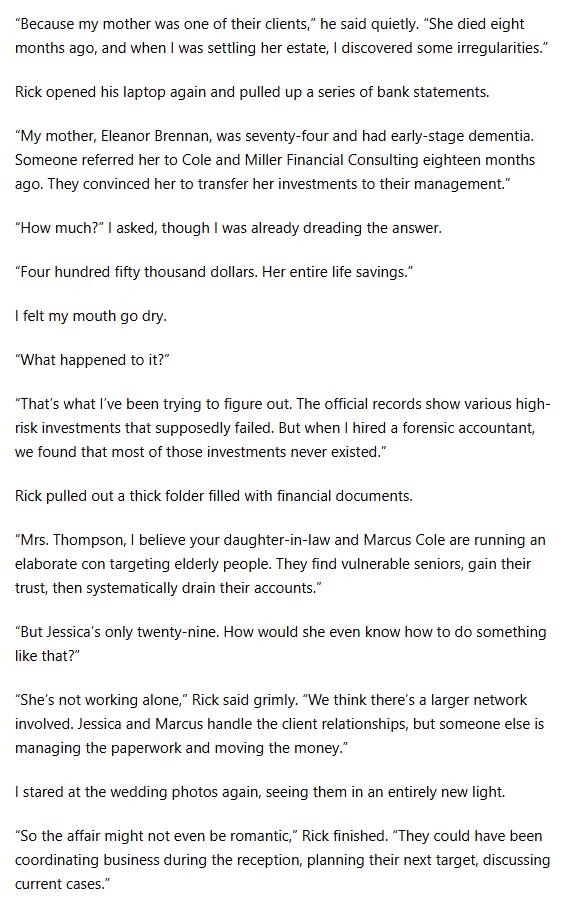 "Because my mother was one of their clients," he said quietly. "She died eight months ago, and when I was settling her estate, I discovered some irregularities."

Rick opened his laptop again and pulled up a series of bank statements.

"My mother, Eleanor Brennan, was seventy-four and had early-stage dementia. Someone referred her to Cole and Miller Financial Consulting eighteen months ago. They convinced her to transfer her investments to their management."

"How much?" I asked, though I was already dreading the answer.

"Four hundred fifty thousand dollars. Her entire life savings."

I felt my mouth go dry.

"What happened to it?"

"That's what I've been trying to figure out. The official records show various high-risk investments that supposedly failed. But when I hired a forensic accountant, we found that most of those investments never existed."

Rick pulled out a thick folder filled with financial documents.

"Mrs. Thompson, I believe your daughter-in-law and Marcus Cole are running an elaborate con targeting elderly people. They find vulnerable seniors, gain their trust, then systematically drain their accounts."

"But Jessica's only twenty-nine. How would she even know how to do something like that?"

"She's not working alone," Rick said grimly. "We think there's a larger network involved. Jessica and Marcus handle the client relationships, but someone else is managing the paperwork and moving the money."

I stared at the wedding photos again, seeing them in an entirely new light.

"So the affair might not even be romantic," Rick finished. "They could have been coordinating business during the reception, planning their next target, discussing current cases."